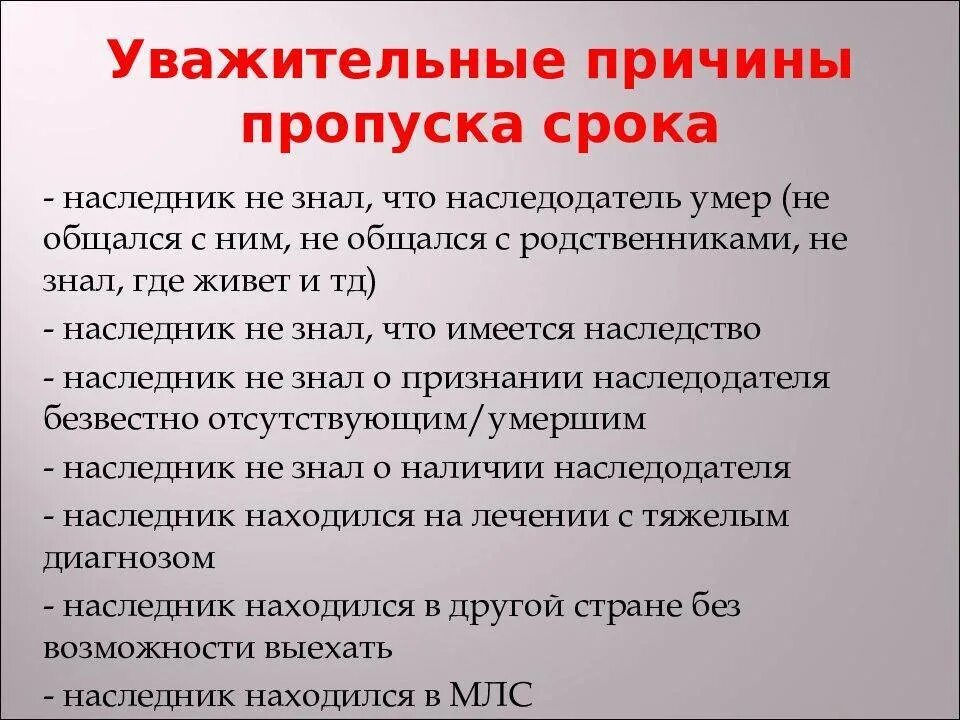 Уважительные причины пропуска срока

- наследник не знал, что наследодатель умер (не общался с ним, не общался с родственниками, не знал, где живет и тд)

- наследник не знал, что имеется наследство

- наследник не знал о признании наследодателя безвестно отсутствующим/умершим

- наследник не знал о наличии наследодателя

- наследник находился на лечении с тяжелым диагнозом

- наследник находился в другой стране без возможности выехать

- наследник находился в МЛС